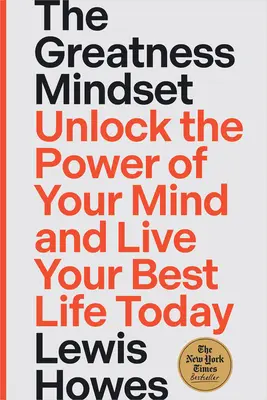 The Greatness Mindset
Unlock the Power of Your Mind and Live Your Best Life Today
Lewis Howes

The New York Times
Bestseller